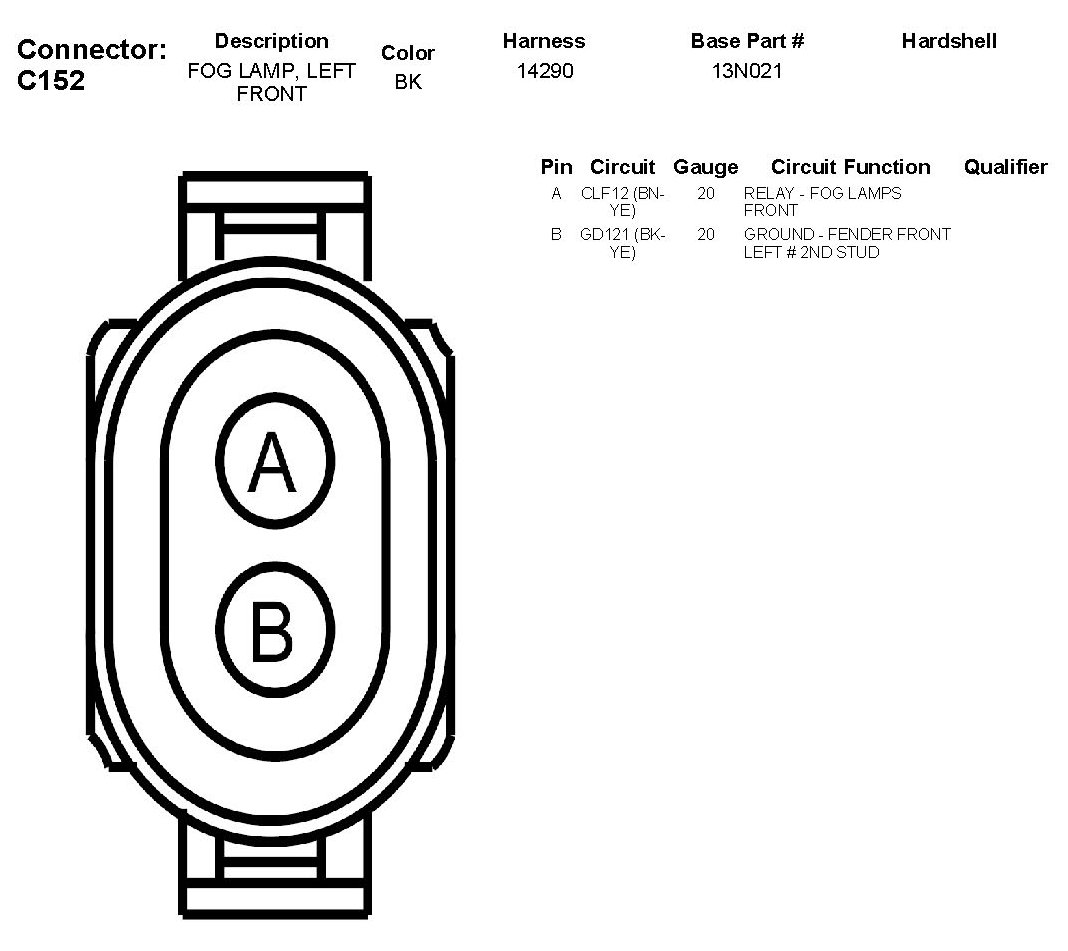 Connector: C152

| Description | Color | Harness | Base Part # | Hardshell |
|---|---|---|---|---|
| FOG LAMP, LEFT FRONT | BK | 14290 | 13N021 | |

| Pin | Circuit | Gauge | Circuit Function | Qualifier |
|---|---|---|---|---|
| A | CLF12 (BN-YE) | 20 | RELAY - FOG LAMPS FRONT | |
| B | GD121 (BK-YE) | 20 | GROUND - FENDER FRONT LEFT # 2ND STUD | |

A

B